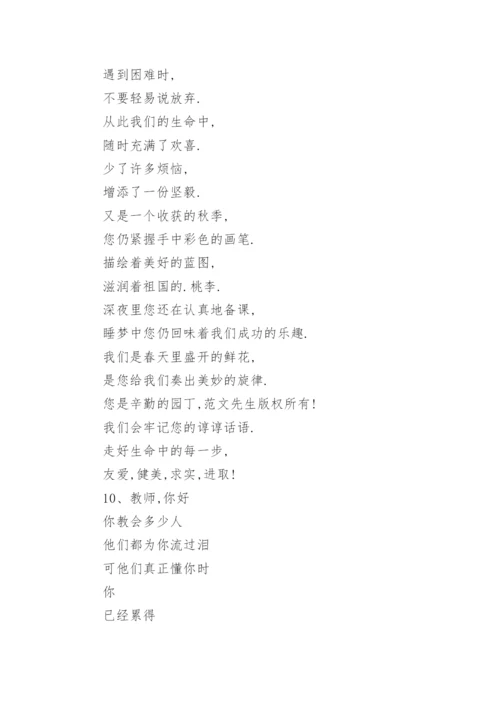 遇到困难时，
不要轻易说放弃.
从此我们的生命中，
随时充满了欢喜.
少了许多烦恼，
增添了一份坚毅.
又是一个收获的秋季，
您仍紧握手中彩色的画笔.
描绘着美好的蓝图，
滋润着祖国的.桃李.
深夜里您还在认真地备课，
睡梦中您仍回味着我们成功的乐趣.
我们是春天里盛开的鲜花，
是您给我们奏出美妙的旋律.
您是辛勤的园丁，范文先生版权所有！
我们会牢记您的谆谆话语.
走好生命中的每一步，
友爱，健美，求实，进取！
10、教师，你好
你教会多少人
他们都为你流过泪
可他们真正懂你时
你
已经累得